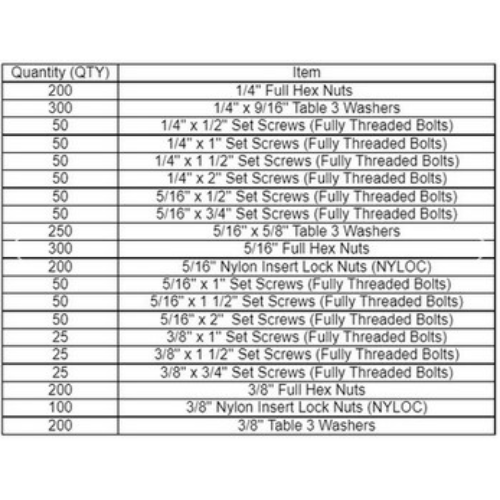 | Quantity (QTY) | Item |
|---|---|
| 200 | 1/4" Full Hex Nuts |
| 300 | 1/4" x 9/16" Table 3 Washers |
| 50 | 1/4" x 1/2" Set Screws (Fully Threaded Bolts) |
| 50 | 1/4" x 1" Set Screws (Fully Threaded Bolts) |
| 50 | 1/4" x 1 1/2" Set Screws (Fully Threaded Bolts) |
| 50 | 1/4" x 2" Set Screws (Fully Threaded Bolts) |
| 50 | 5/16" x 1/2" Set Screws (Fully Threaded Bolts) |
| 50 | 5/16" x 3/4" Set Screws (Fully Threaded Bolts) |
| 250 | 5/16" x 5/8" Table 3 Washers |
| 300 | 5/16" Full Hex Nuts |
| 200 | 5/16" Nylon Insert Lock Nuts (NYLOC) |
| 50 | 5/16" x 1" Set Screws (Fully Threaded Bolts) |
| 50 | 5/16" x 1 1/2" Set Screws (Fully Threaded Bolts) |
| 50 | 5/16" x 2" Set Screws (Fully Threaded Bolts) |
| 25 | 3/8" x 1" Set Screws (Fully Threaded Bolts) |
| 25 | 3/8" x 1 1/2" Set Screws (Fully Threaded Bolts) |
| 25 | 3/8" x 3/4" Set Screws (Fully Threaded Bolts) |
| 200 | 3/8" Full Hex Nuts |
| 100 | 3/8" Nylon Insert Lock Nuts (NYLOC) |
| 200 | 3/8" Table 3 Washers |